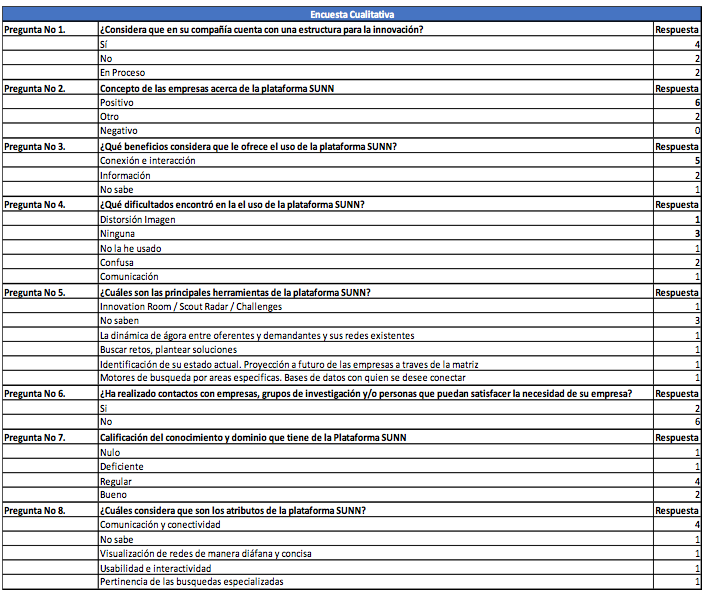 | Encuesta Cualitativa | | |
|---|---|---|
| Pregunta No 1. | ¿Considera que en su compañía cuenta con una estructura para la innovación? | Respuesta |
| | Sí | 4 |
| | No | 2 |
| | En Proceso | 2 |
| Pregunta No 2. | Concepto de las empresas acerca de la plataforma SUNN | Respuesta |
| | Positivo | 6 |
| | Otro | 2 |
| | Negativo | 0 |
| Pregunta No 3. | ¿Qué beneficios considera que le ofrece el uso de la plataforma SUNN? | Respuesta |
| | Conexión e interacción | 5 |
| | Información | 2 |
| | No sabe | 1 |
| Pregunta No 4. | ¿Qué dificultados encontró en la el uso de la plataforma SUNN? | Respuesta |
| | Distorsión Imagen | 1 |
| | Ninguna | 3 |
| | No la he usado | 1 |
| | Confusa | 2 |
| | Comunicación | 1 |
| Pregunta No 5. | ¿Cuáles son las principales herramientas de la plataforma SUNN? | Respuesta |
| | Innovation Room / Scout Radar / Challenges | 1 |
| | No saben | 3 |
| | La dinámica de ágora entre oferentes y demandantes y sus redes existentes | 1 |
| | Buscar retos, plantear soluciones | 1 |
| | Identificación de su estado actual. Proyección a futuro de las empresas a traves de la matriz | 1 |
| | Motores de busqueda por areas especificas. Bases de datos con quien se desee conectar | 1 |
| Pregunta No 6. | ¿Ha realizado contactos con empresas, grupos de investigación y/o personas que puedan satisfacer la necesidad de su empresa? | Respuesta |
| | Si | 2 |
| | No | 6 |
| Pregunta No 7. | Calificación del conocimiento y dominio que tiene de la Plataforma SUNN | Respuesta |
| | Nulo | 1 |
| | Deficiente | 1 |
| | Regular | 4 |
| | Bueno | 2 |
| Pregunta No 8. | ¿Cuáles considera que son los atributos de la plataforma SUNN? | Respuesta |
| | Comunicación y conectividad | 4 |
| | No sabe | 1 |
| | Visualización de redes de manera diáfana y concisa | 1 |
| | Usabilidad e interactividad | 1 |
| | Pertinencia de las busquedas especializadas | 1 |